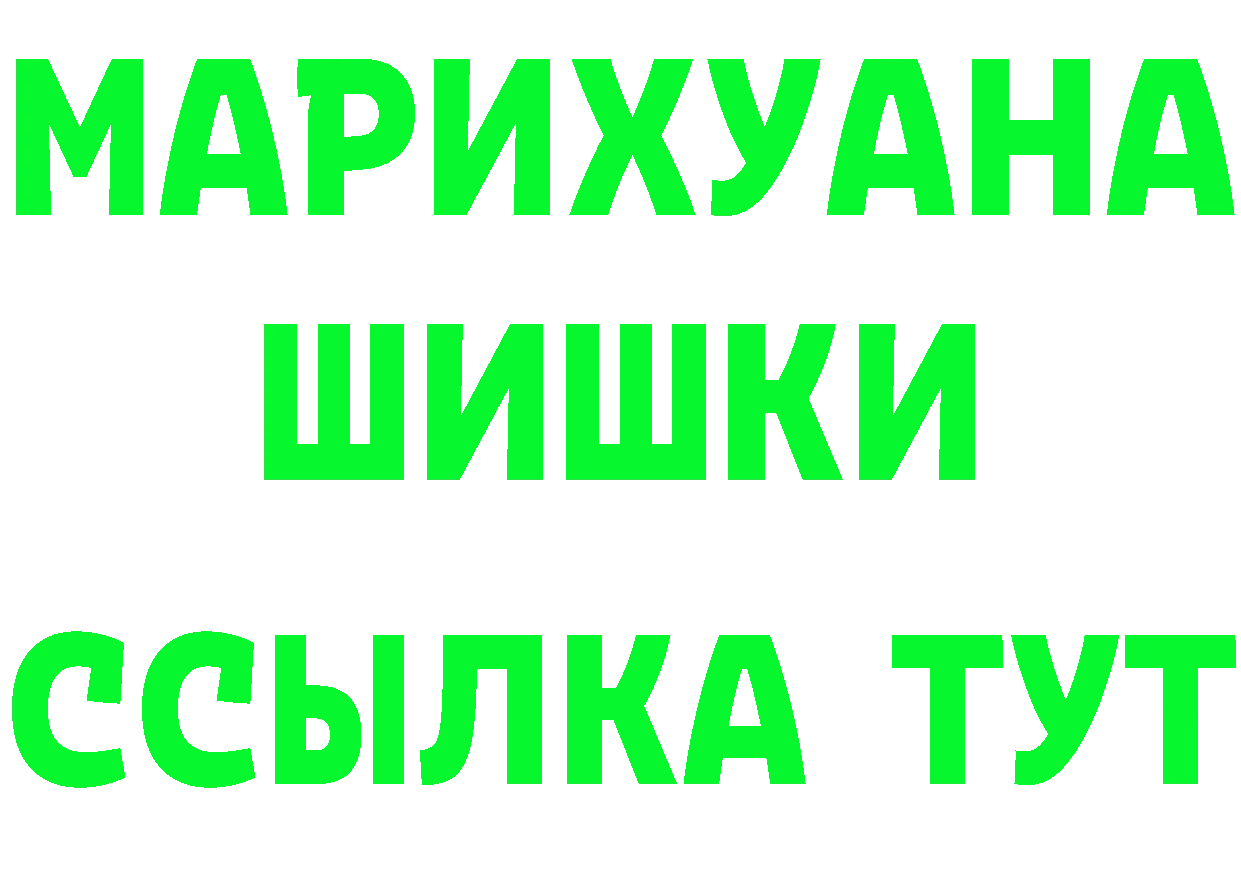 МАРИХУАНА
ШИШКИ
ССЫЛКА ТУТ